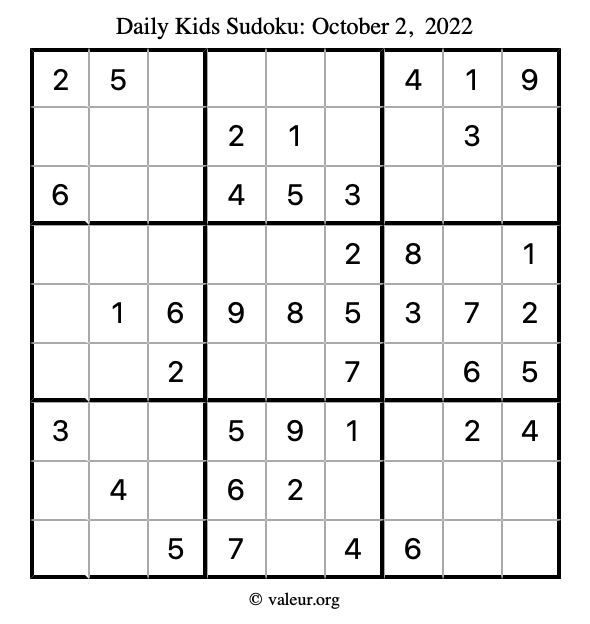 Daily Kids Sudoku: October 2, 2022

| | | | | | | | | |
|---|---|---|---|---|---|---|---|---|
| 2 | 5 | | | | | 4 | 1 | 9 |
| | | | 2 | 1 | | | 3 | |
| 6 | | | 4 | 5 | 3 | | | |
| | | | | | 2 | 8 | | 1 |
| | 1 | 6 | 9 | 8 | 5 | 3 | 7 | 2 |
| | | 2 | | | 7 | | 6 | 5 |
| 3 | | | 5 | 9 | 1 | | 2 | 4 |
| | 4 | | 6 | 2 | | | | |
| | | 5 | 7 | | 4 | 6 | | |

© valeur.org